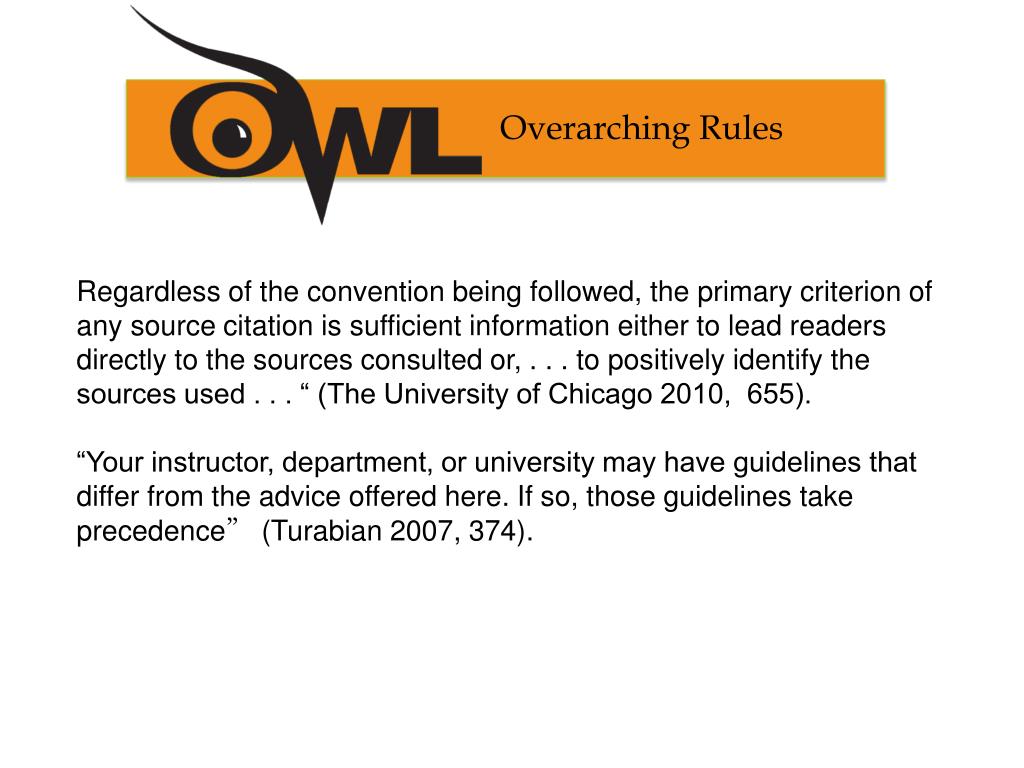 OWL

Overarching Rules

Regardless of the convention being followed, the primary criterion of any source citation is sufficient information either to lead readers directly to the sources consulted or, . . . to positively identify the sources used . . . “ (The University of Chicago 2010, 655).

“Your instructor, department, or university may have guidelines that differ from the advice offered here. If so, those guidelines take precedence” (Turabian 2007, 374).